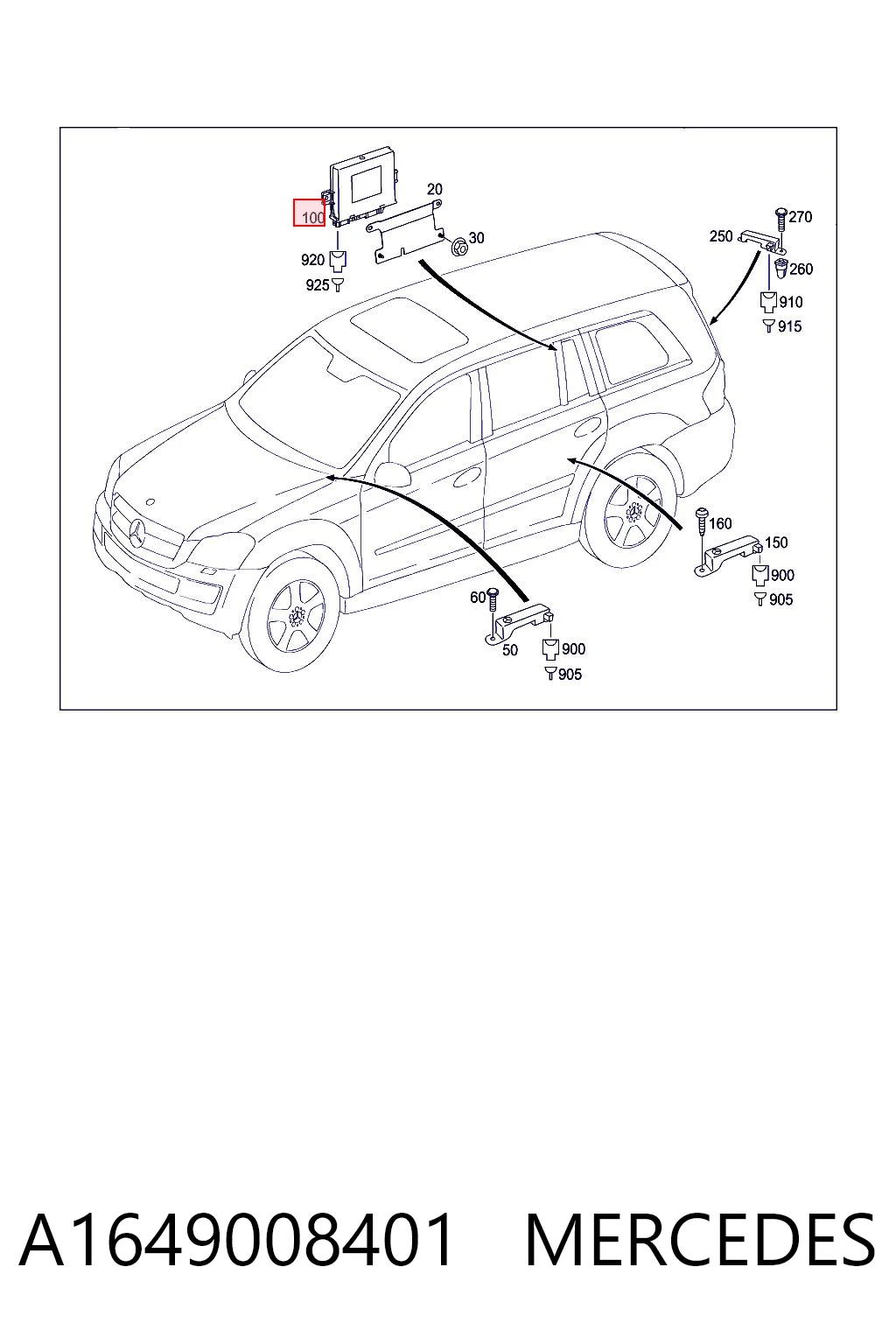 100
20
30
920
925
250
270
260
910
915
160
150
900
905
60
50
900
905

A1649008401 MERCEDES